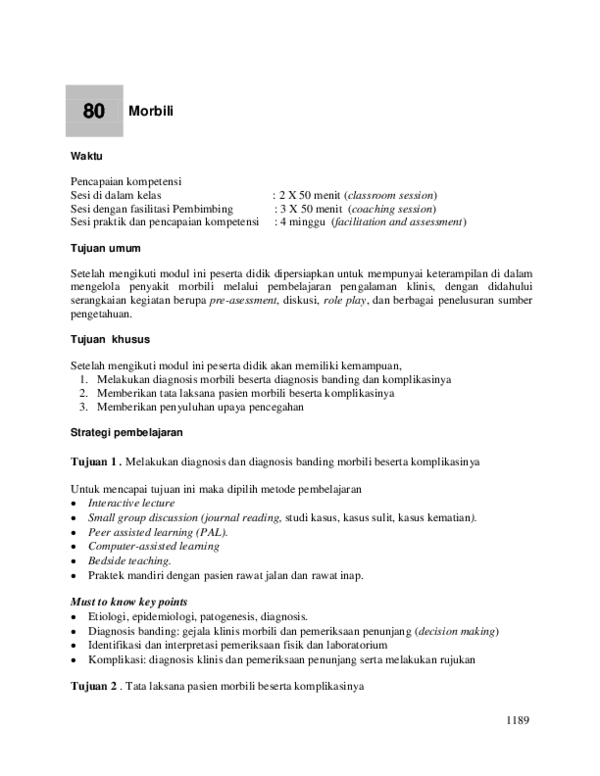 80 Morbili

Waktu

Pencapaian kompetensi
Sesi di dalam kelas : 2 X 50 menit (classroom session)
Sesi dengan fasilitasi Pembimbing : 3 X 50 menit (coaching session)
Sesi praktik dan pencapaian kompetensi : 4 minggu (facilitation and assessment)

Tujuan umum

Setelah mengikuti modul ini peserta didik dipersiapkan untuk mempunyai keterampilan di dalam mengelola penyakit morbili melalui pembelajaran pengalaman klinis, dengan didahului serangkaian kegiatan berupa pre-asessment, diskusi, role play, dan berbagai penelusuran sumber pengetahuan.

Tujuan khusus

Setelah mengikuti modul ini peserta didik akan memiliki kemampuan,
1. Melakukan diagnosis morbili beserta diagnosis banding dan komplikasinya
2. Memberikan tata laksana pasien morbili beserta komplikasinya
3. Memberikan penyuluhan upaya pencegahan

Strategi pembelajaran

Tujuan 1 . Melakukan diagnosis dan diagnosis banding morbili beserta komplikasinya

Untuk mencapai tujuan ini maka dipilih metode pembelajaran
• Interactive lecture
• Small group discussion (journal reading, studi kasus, kasus sulit, kasus kematian).
• Peer assisted learning (PAL).
• Computer-assisted learning
• Bedside teaching.
• Praktek mandiri dengan pasien rawat jalan dan rawat inap.

Must to know key points
• Etiologi, epidemiologi, patogenesis, diagnosis.
• Diagnosis banding: gejala klinis morbili dan pemeriksaan penunjang (decision making)
• Identifikasi dan interpretasi pemeriksaan fisik dan laboratorium
• Komplikasi: diagnosis klinis dan pemeriksaan penunjang serta melakukan rujukan

Tujuan 2 . Tata laksana pasien morbili beserta komplikasinya

1189